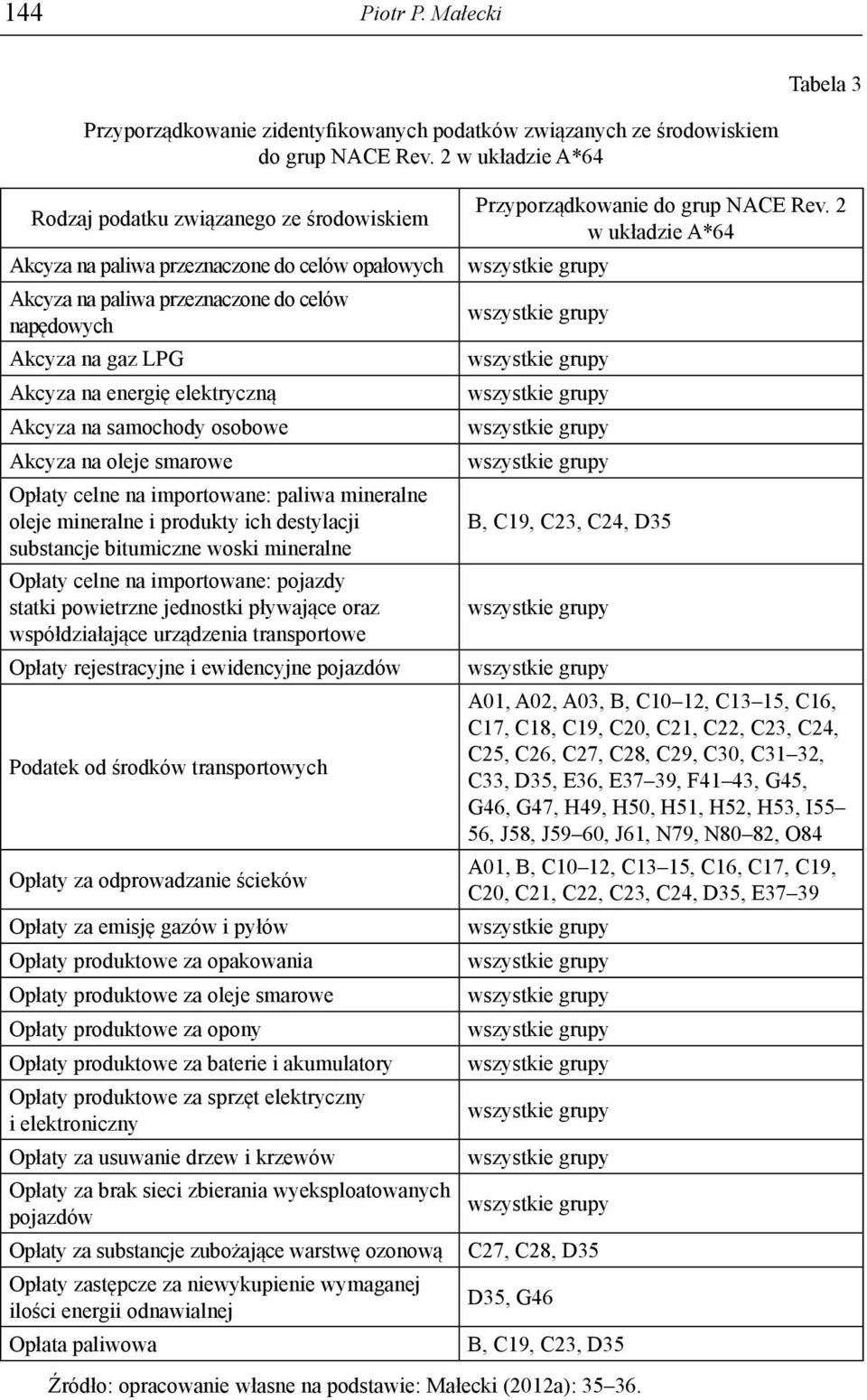 144 Piotr P. Małecki

Tabela 3

Przyporządkowanie zidentyfikowanych podatków związanych ze środowiskiem do grup NACE Rev. 2 w układzie A*64

| Rodzaj podatku związanego ze środowiskiem | Przyporządkowanie do grup NACE Rev. 2 w układzie A*64 |
|---|---|
| Akcyza na paliwa przeznaczone do celów opałowych | wszystkie grupy |
| Akcyza na paliwa przeznaczone do celów napędowych | wszystkie grupy |
| Akcyza na gaz LPG | wszystkie grupy |
| Akcyza na energię elektryczną | wszystkie grupy |
| Akcyza na samochody osobowe | wszystkie grupy |
| Akcyza na oleje smarowe | wszystkie grupy |
| Opłaty celne na importowane: paliwa mineralne oleje mineralne i produkty ich destylacji substancje bitumiczne woski mineralne | B, C19, C23, C24, D35 |
| Opłaty celne na importowane: pojazdy statki powietrzne jednostki pływające oraz współdziałające urządzenia transportowe | wszystkie grupy |
| Opłaty rejestracyjne i ewidencyjne pojazdów | wszystkie grupy |
| Podatek od środków transportowych | A01, A02, A03, B, C10–12, C13–15, C16, C17, C18, C19, C20, C21, C22, C23, C24, C25, C26, C27, C28, C29, C30, C31–32, C33, D35, E36, E37–39, F41–43, G45, G46, G47, H49, H50, H51, H52, H53, I55–56, J58, J59–60, J61, N79, N80–82, O84 |
| Opłaty za odprowadzanie ścieków | A01, B, C10–12, C13–15, C16, C17, C19, C20, C21, C22, C23, C24, D35, E37–39 |
| Opłaty za emisję gazów i pyłów | wszystkie grupy |
| Opłaty produktowe za opakowania | wszystkie grupy |
| Opłaty produktowe za oleje smarowe | wszystkie grupy |
| Opłaty produktowe za opony | wszystkie grupy |
| Opłaty produktowe za baterie i akumulatory | wszystkie grupy |
| Opłaty produktowe za sprzęt elektryczny i elektroniczny | wszystkie grupy |
| Opłaty za usuwanie drzew i krzewów | wszystkie grupy |
| Opłaty za brak sieci zbierania wyeksploatowanych pojazdów | wszystkie grupy |
| Opłaty za substancje zubożające warstwę ozonową | C27, C28, D35 |
| Opłaty zastępcze za niewykupienie wymaganej ilości energii odnawialnej | D35, G46 |
| Opłata paliwowa | B, C19, C23, D35 |

Źródło: opracowanie własne na podstawie: Małecki (2012a): 35–36.